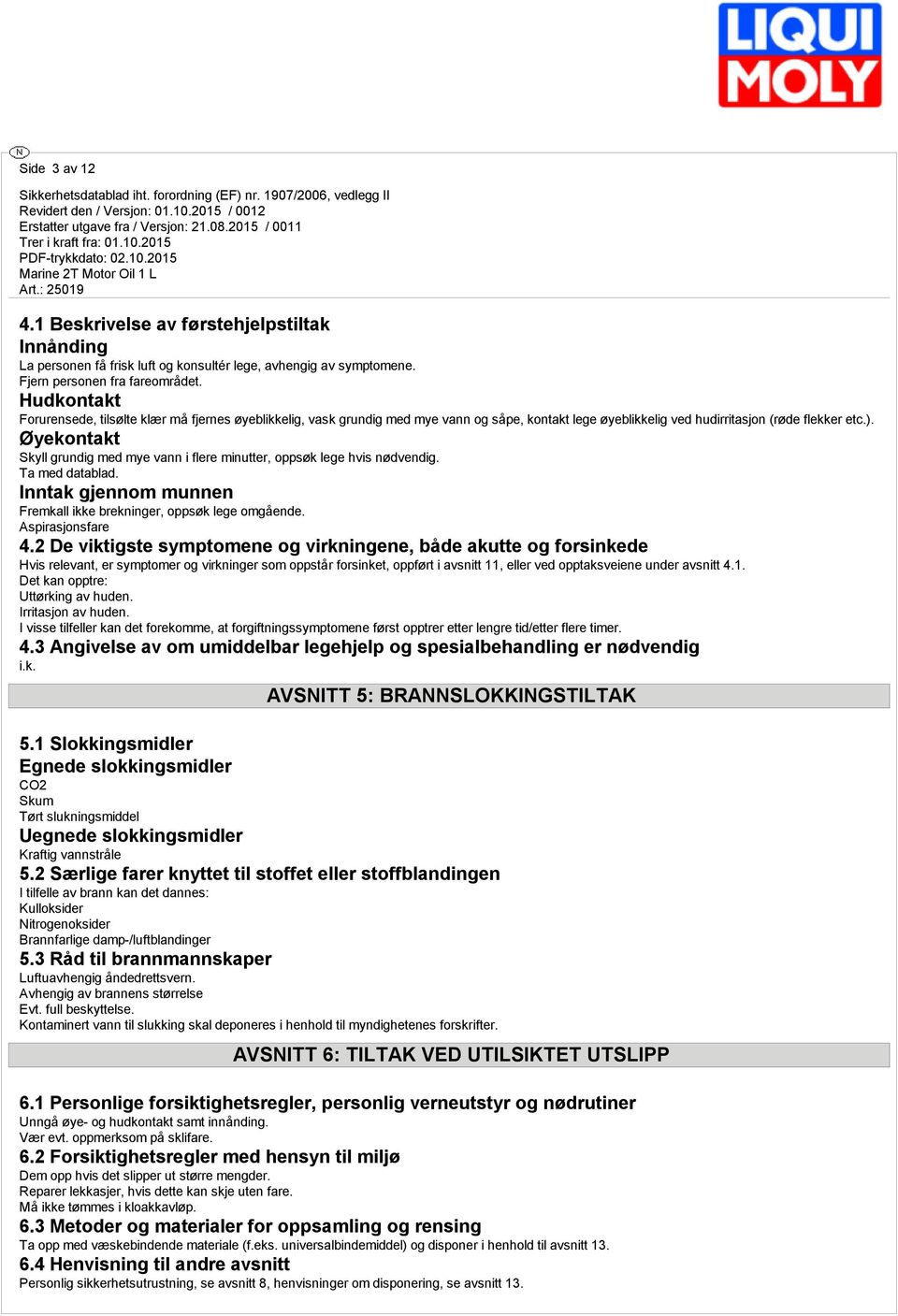 LIQUI MOLY

N

Side 3 av 12

Sikkerhetsdatablad iht. forordning (EF) nr. 1907/2006, vedlegg II
Revidert den / Versjon: 01.10.2015 / 0012
Erstatter utgave fra / Versjon: 21.08.2015 / 0011
Trer i kraft fra: 01.10.2015
PDF-trykkdato: 02.10.2015
Marine 2T Motor Oil 1 L
Art.: 25019

4.1 Beskrivelse av førstehjelpstiltak
Innånding
La personen få frisk luft og konsultér lege, avhengig av symptomene.
Fjern personen fra fareområdet.
Hudkontakt
Forurensede, tilsølte klær må fjernes øyeblikkelig, vask grundig med mye vann og såpe, kontakt lege øyeblikkelig ved hudirritasjon (røde flekker etc.).
Øyekontakt
Skyll grundig med mye vann i flere minutter, oppsøk lege hvis nødvendig.
Ta med datablad.
Inntak gjennom munnen
Fremkall ikke brekninger, oppsøk lege omgående.
Aspirasjonsfare
4.2 De viktigste symptomene og virkningene, både akutte og forsinkede
Hvis relevant, er symptomer og virkninger som oppstår forsinket, oppført i avsnitt 11, eller ved opptaksveiene under avsnitt 4.1.
Det kan opptre:
Uttørking av huden.
Irritasjon av huden.
I visse tilfeller kan det forekomme, at forgiftningssymptomene først opptrer etter lengre tid/etter flere timer.
4.3 Angivelse av om umiddelbar legehjelp og spesialbehandling er nødvendig
i.k.

AVSNITT 5: BRANNSLOKKINGSTILTAK

5.1 Slokkingsmidler
Egnede slokkingsmidler
CO2
Skum
Tørt slukningsmiddel
Uegnede slokkingsmidler
Kraftig vannstråle
5.2 Særlige farer knyttet til stoffet eller stoffblandingen
I tilfelle av brann kan det dannes:
Kulloksider
Nitrogenoksider
Brannfarlige damp-/luftblandinger
5.3 Råd til brannmannskaper
Luftuavhengig åndedrettsvern.
Avhengig av brannens størrelse
Evt. full beskyttelse.
Kontaminert vann til slukking skal deponeres i henhold til myndighetenes forskrifter.

AVSNITT 6: TILTAK VED UTILSIKTET UTSLIPP

6.1 Personlige forsiktighetsregler, personlig verneutstyr og nødrutiner
Unngå øye- og hudkontakt samt innånding.
Vær evt. oppmerksom på sklifare.
6.2 Forsiktighetsregler med hensyn til miljø
Dem opp hvis det slipper ut større mengder.
Reparer lekkasjer, hvis dette kan skje uten fare.
Må ikke tømmes i kloakkavløp.
6.3 Metoder og materialer for oppsamling og rensing
Ta opp med væskebindende materiale (f.eks. universalbindemiddel) og disponer i henhold til avsnitt 13.
6.4 Henvisning til andre avsnitt
Personlig sikkerhetsutrustning, se avsnitt 8, henvisninger om disponering, se avsnitt 13.